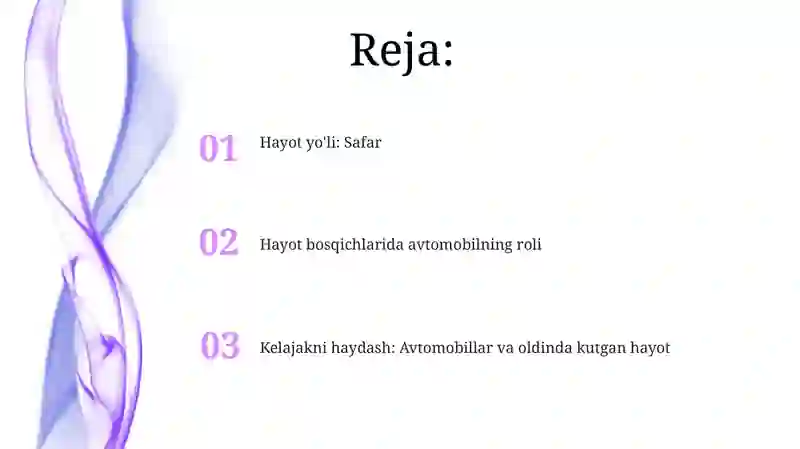 Reja:

01 Hayot yo'li: Safar

02 Hayot bosqichlarida avtomobilning roli

03 Kelajakni haydash: Avtomobillar va oldinda kutgan hayot